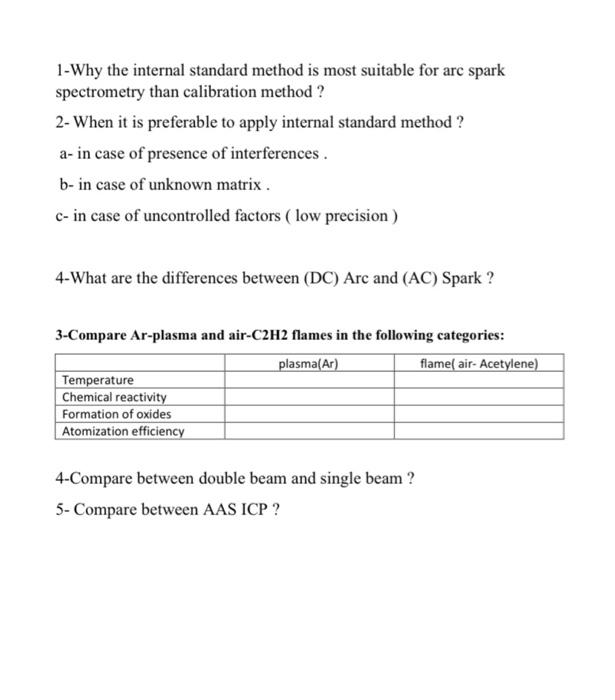 1-Why the internal standard method is most suitable for arc spark spectrometry than calibration method ?

2- When it is preferable to apply internal standard method ?

a- in case of presence of interferences .

b- in case of unknown matrix .

c- in case of uncontrolled factors ( low precision )

4-What are the differences between (DC) Arc and (AC) Spark ?

3-Compare Ar-plasma and air-C2H2 flames in the following categories:

| | plasma(Ar) | flame( air- Acetylene) |
|---|---|---|
| Temperature | | |
| Chemical reactivity | | |
| Formation of oxides | | |
| Atomization efficiency | | |

4-Compare between double beam and single beam ?

5- Compare between AAS ICP ?